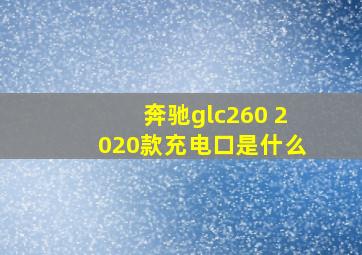 奔驰glc260 2020款充电口是什么